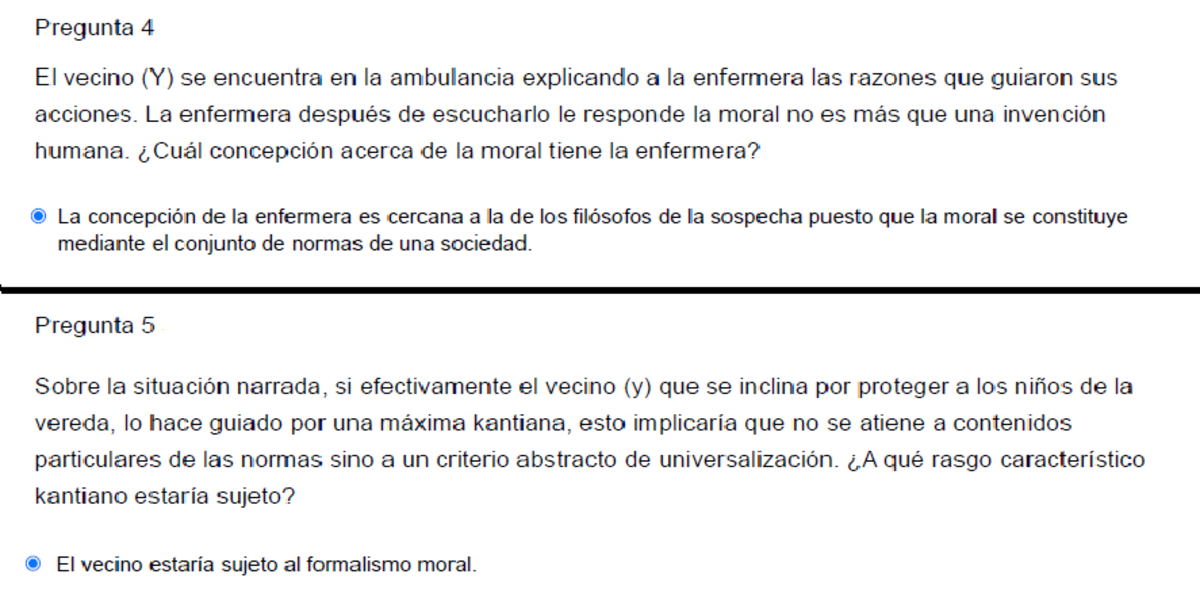 Pregunta 4

El vecino (Y) se encuentra en la ambulancia explicando a la enfermera las razones que guiaron sus acciones. La enfermera después de escucharlo le responde la moral no es más que una invención humana. ¿Cuál concepción acerca de la moral tiene la enfermera?

La concepción de la enfermera es cercana a la de los filósofos de la sospecha puesto que la moral se constituye mediante el conjunto de normas de una sociedad.

Pregunta 5

Sobre la situación narrada, si efectivamente el vecino (y) que se inclina por proteger a los niños de la vereda, lo hace guiado por una máxima kantiana, esto implicaría que no se atiene a contenidos particulares de las normas sino a un criterio abstracto de universalización. ¿A qué rasgo característico kantiano estaría sujeto?

El vecino estaría sujeto al formalismo moral.